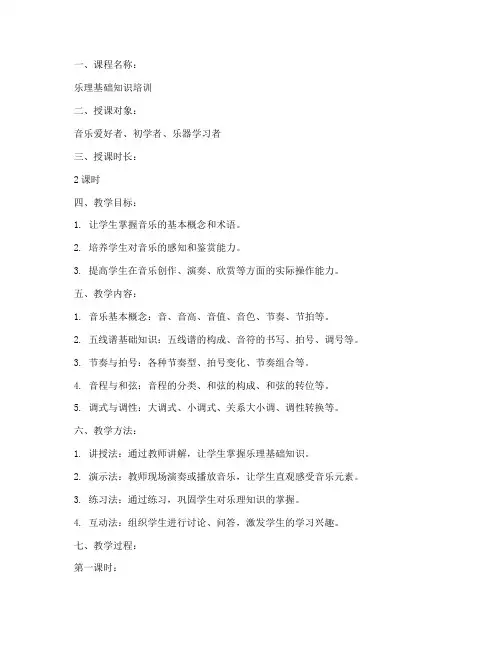 一、课程名称：

乐理基础知识培训

二、授课对象：

音乐爱好者、初学者、乐器学习者

三、授课时长：

2 课时

四、教学目标：

1. 让学生掌握音乐的基本概念和术语。

2. 培养学生对音乐的感知和鉴赏能力。

3. 提高学生在音乐创作、演奏、欣赏等方面的实际操作能力。

五、教学内容：

1. 音乐基本概念：音、音高、音值、音色、节奏、节拍等。

2. 五线谱基础知识：五线谱的构成、音符的书写、拍号、调号等。

3. 节奏与拍号：各种节奏型、拍号变化、节奏组合等。

4. 音程与和弦：音程的分类、和弦的构成、和弦的转位等。

5. 调式与调性：大调式、小调式、关系大小调、调性转换等。

六、教学方法：

1. 讲授法：通过教师讲解，让学生掌握乐理基础知识。

2. 演示法：教师现场演奏或播放音乐，让学生直观感受音乐元素。

3. 练习法：通过练习，巩固学生对乐理知识的掌握。

4. 互动法：组织学生进行讨论、问答，激发学生的学习兴趣。

七、教学过程：

第一课时：